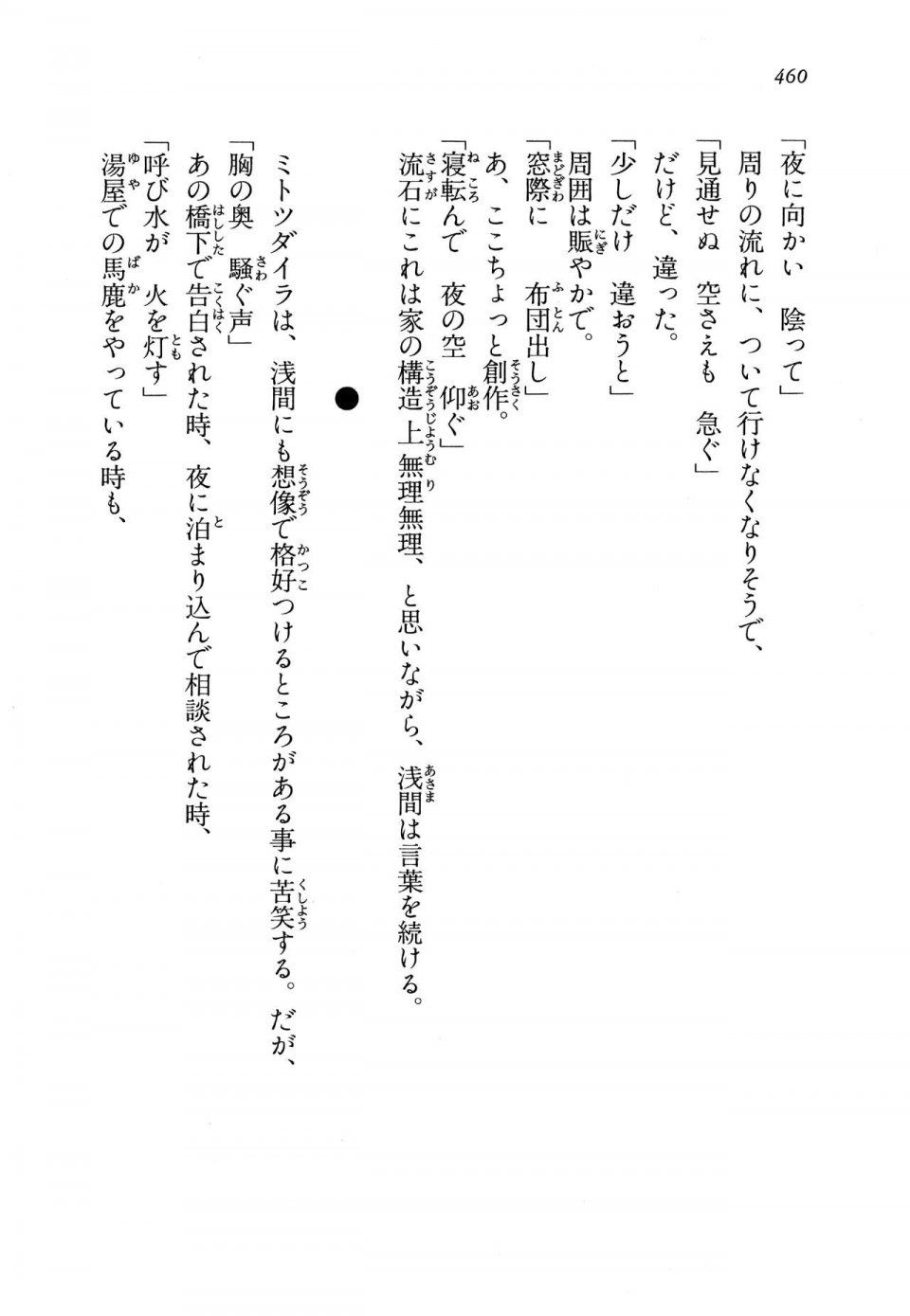 460

「夜に向かい　陰って」

周りの流れに、ついて行けなくなりそうで、

「見通せぬ　空さえも　急ぐ」

だけど、違った。

「少しだけ　違おうと」

周囲は賑やかで。

「窓際に　布団出し」

あ、ここちょっと創作。

「寝転んで　夜の空　仰ぐ」

流石にこれは家の構造上無理無理、と思いながら、浅間は言葉を続ける。

●

ミトツダイラは、浅間にも想像で格好つけるところがある事に苦笑する。だが、

「胸の奥　騒ぐ声」

あの橋下で告白された時、夜に泊まり込んで相談された時、

「呼び水が　火を灯す」

湯屋での馬鹿をやっている時も、